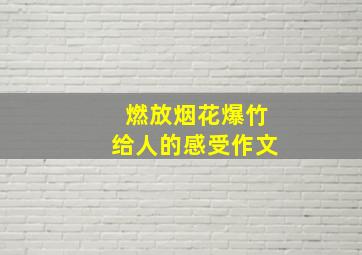 燃放烟花爆竹
给人的感受作文